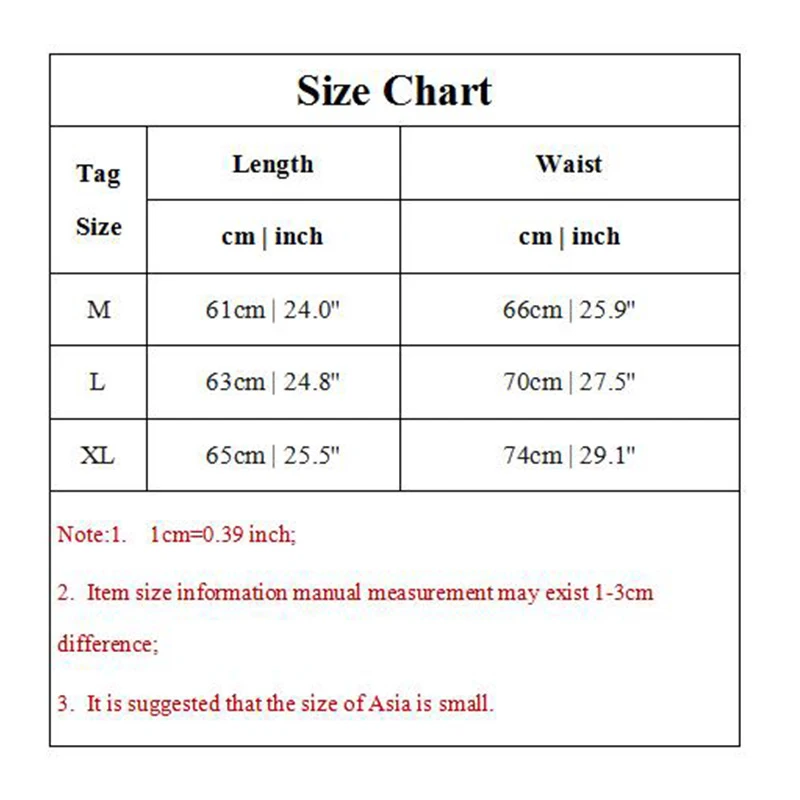 Size Chart

| Tag Size | Length | Waist |
|---|---|---|
| | cm \| inch | cm \| inch |
| M | 61cm \| 24.0" | 66cm \| 25.9" |
| L | 63cm \| 24.8" | 70cm \| 27.5" |
| XL | 65cm \| 25.5" | 74cm \| 29.1" |

Note:1. 1cm=0.39 inch;

2. Item size information manual measurement may exist 1-3cm difference;

3. It is suggested that the size of Asia is small.